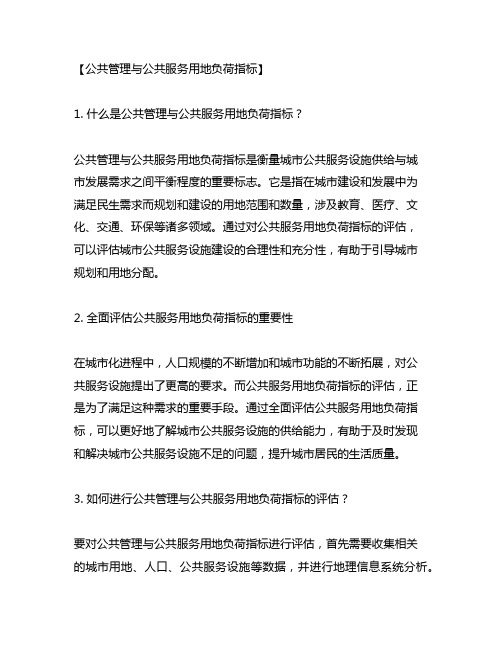 【公共管理与公共服务用地负荷指标】

1. 什么是公共管理与公共服务用地负荷指标？

公共管理与公共服务用地负荷指标是衡量城市公共服务设施供给与城市发展需求之间平衡程度的重要标志。它是指在城市建设和发展中为满足民生需求而规划和建设的用地范围和数量，涉及教育、医疗、文化、交通、环保等诸多领域。通过对公共服务用地负荷指标的评估，可以评估城市公共服务设施建设的合理性和充分性，有助于引导城市规划和用地分配。

2. 全面评估公共服务用地负荷指标的重要性

在城市化进程中，人口规模的不断增加和城市功能的不断拓展，对公共服务设施提出了更高的要求。而公共服务用地负荷指标的评估，正是为了满足这种需求的重要手段。通过全面评估公共服务用地负荷指标，可以更好地了解城市公共服务设施的供给能力，有助于及时发现和解决城市公共服务设施不足的问题，提升城市居民的生活质量。

3. 如何进行公共管理与公共服务用地负荷指标的评估？

要对公共管理与公共服务用地负荷指标进行评估，首先需要收集相关的城市用地、人口、公共服务设施等数据，并进行地理信息系统分析。